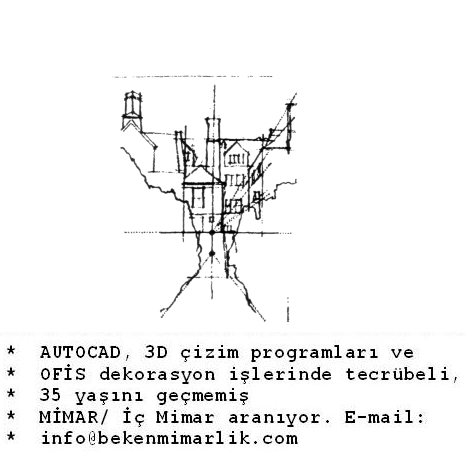 * AUTOCAD, 3D çizim programları ve
* OFİS dekorasyon işlerinde tecrübeli,
* 35 yaşını geçmemiş
* MİMAR/ İç Mimar aranıyor. E-mail:
* info@bekenmimarlik.com